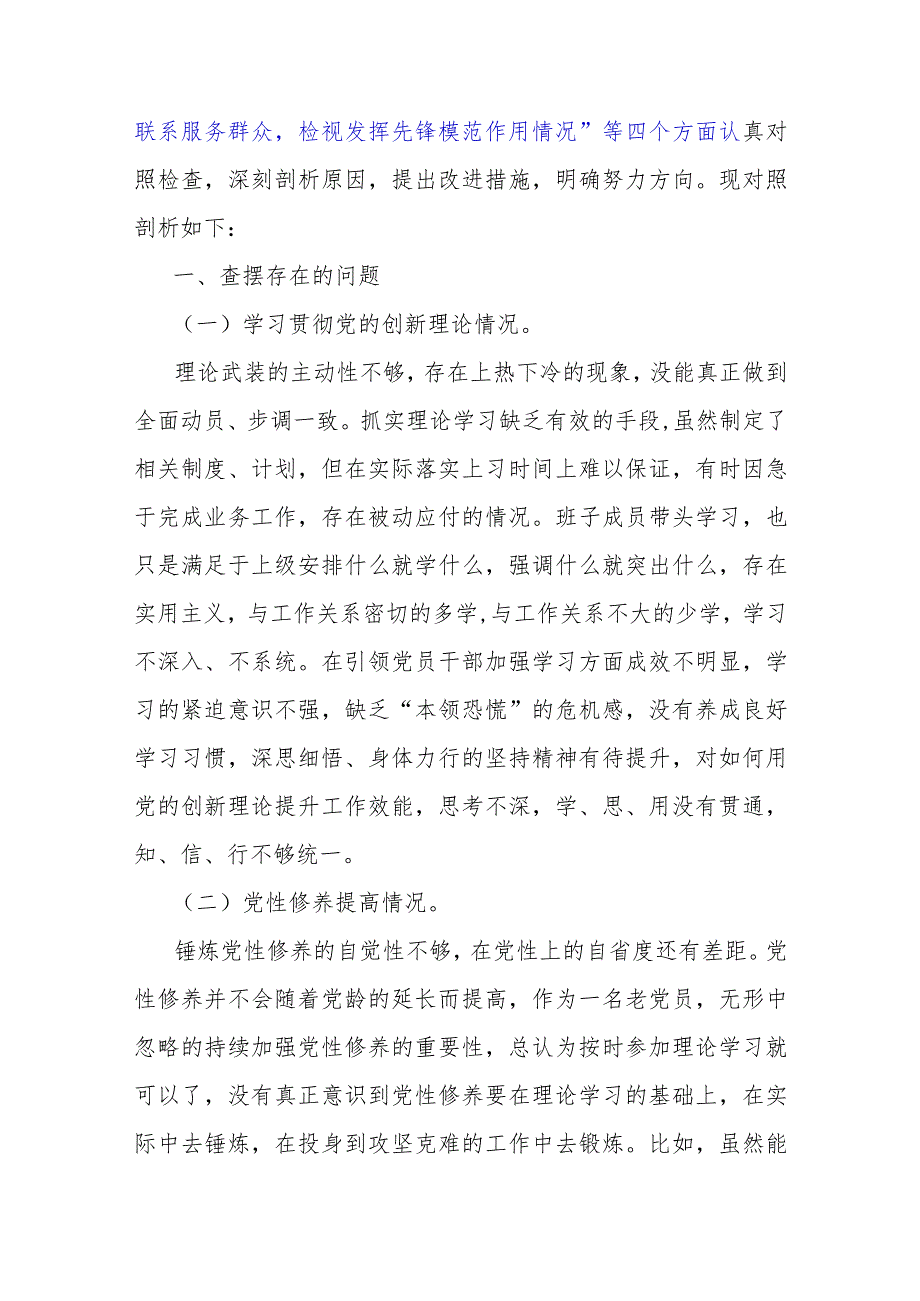 联系服务群众，检视发挥先锋模范作用情况”等四个方面认真对照检查，深刻剖析原因，提出改进措施，明确努力方向。现对照剖析如下：

一、查摆存在的问题

（一）学习贯彻党的创新理论情况。

理论武装的主动性不够，存在上热下冷的现象，没能真正做到全面动员、步调一致。抓实理论学习缺乏有效的手段,虽然制定了相关制度、计划，但在实际落实上习时间上难以保证，有时因急于完成业务工作，存在被动应付的情况。班子成员带头学习，也只是满足于上级安排什么就学什么，强调什么就突出什么，存在实用主义，与工作关系密切的多学,与工作关系不大的少学，学习不深入、不系统。在引领党员干部加强学习方面成效不明显，学习的紧迫意识不强，缺乏“本领恐慌”的危机感，没有养成良好学习习惯，深思细悟、身体力行的坚持精神有待提升，对如何用党的创新理论提升工作效能，思考不深，学、思、用没有贯通，知、信、行不够统一。

（二）党性修养提高情况。

锤炼党性修养的自觉性不够，在党性上的自省度还有差距。党性修养并不会随着党龄的延长而提高，作为一名老党员，无形中忽略的持续加强党性修养的重要性，总认为按时参加理论学习就可以了，没有真正意识到党性修养要在理论学习的基础上，在实际中去锤炼，在投身到攻坚克难的工作中去锻炼。比如，虽然能